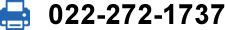 022-272-1737